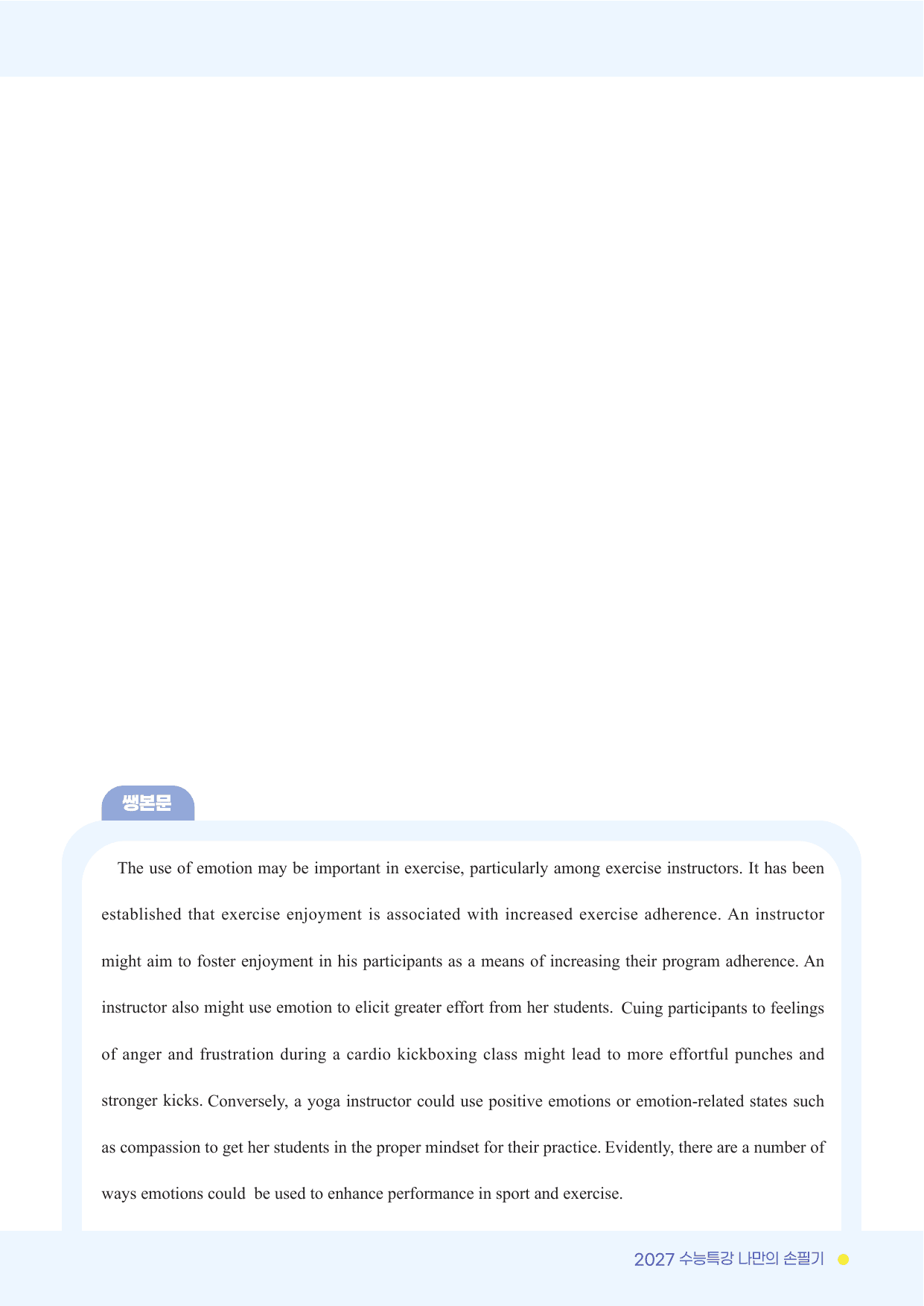 쌩본문

The use of emotion may be important in exercise, particularly among exercise instructors. It has been established that exercise enjoyment is associated with increased exercise adherence. An instructor might aim to foster enjoyment in his participants as a means of increasing their program adherence. An instructor also might use emotion to elicit greater effort from her students. Cuing participants to feelings of anger and frustration during a cardio kickboxing class might lead to more effortful punches and stronger kicks. Conversely, a yoga instructor could use positive emotions or emotion-related states such as compassion to get her students in the proper mindset for their practice. Evidently, there are a number of ways emotions could be used to enhance performance in sport and exercise.

2027 수능특강 나만의 손필기